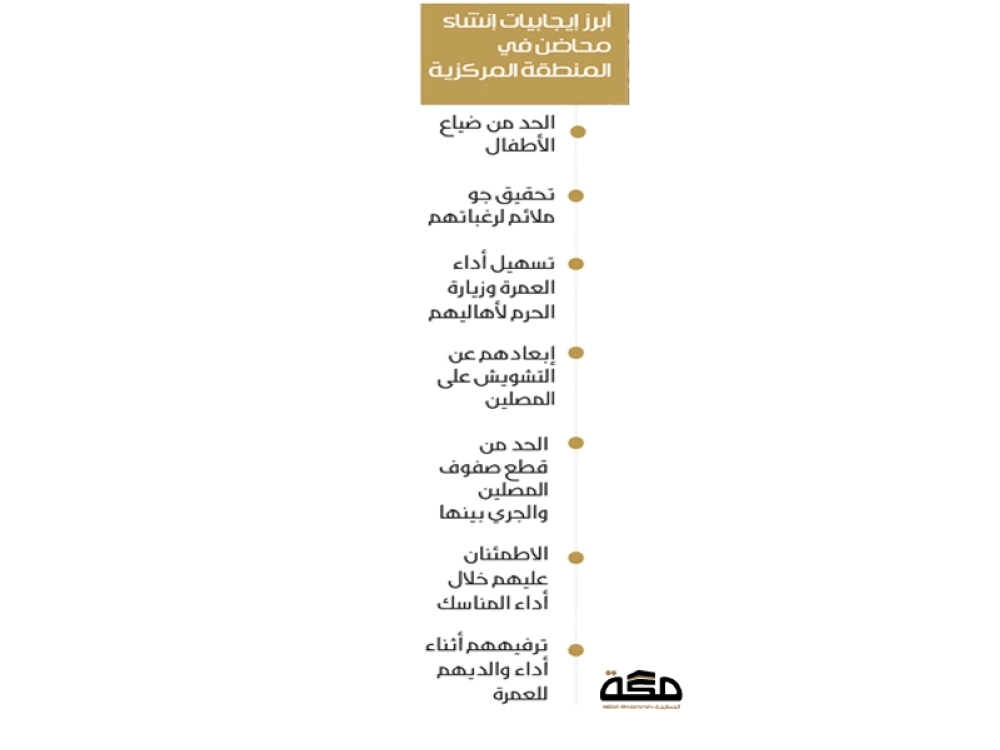 أبرز إيجابيات إنشاء محاضن في المنطقة المركزية

الحد من ضياع الأطفال

تحقيق جو ملائم لرغباتهم

تسهيل أداء العمرة وزيارة الحرم لأهاليهم

إبعادهم عن التشويش على المصلين

الحد من قطع صفوف المصلين والجري بينها

الاطمئنان عليهم خلال أداء المناسك

ترفيههم أثناء أداء والديهم للعمرة

مكة